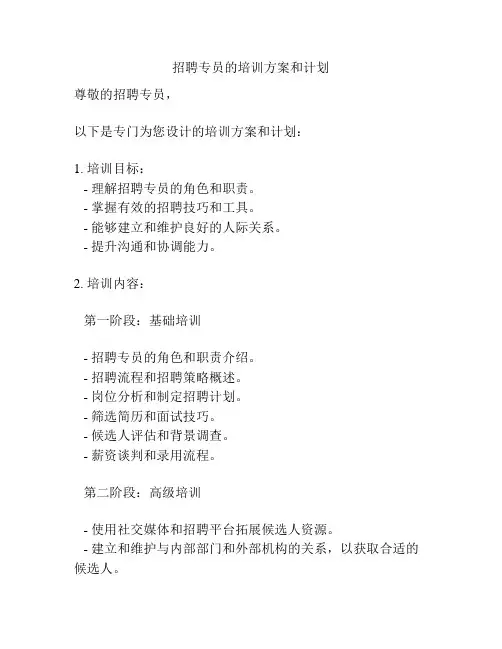 招聘专员的培训方案和计划

尊敬的招聘专员，

以下是专门为您设计的培训方案和计划：

1. 培训目标：
- 理解招聘专员的角色和职责。
- 掌握有效的招聘技巧和工具。
- 能够建立和维护良好的人际关系。
- 提升沟通和协调能力。

2. 培训内容：

第一阶段：基础培训

- 招聘专员的角色和职责介绍。
- 招聘流程和招聘策略概述。
- 岗位分析和制定招聘计划。
- 筛选简历和面试技巧。
- 候选人评估和背景调查。
- 薪资谈判和录用流程。

第二阶段：高级培训

- 使用社交媒体和招聘平台拓展候选人资源。
- 建立和维护与内部部门和外部机构的关系，以获取合适的候选人。